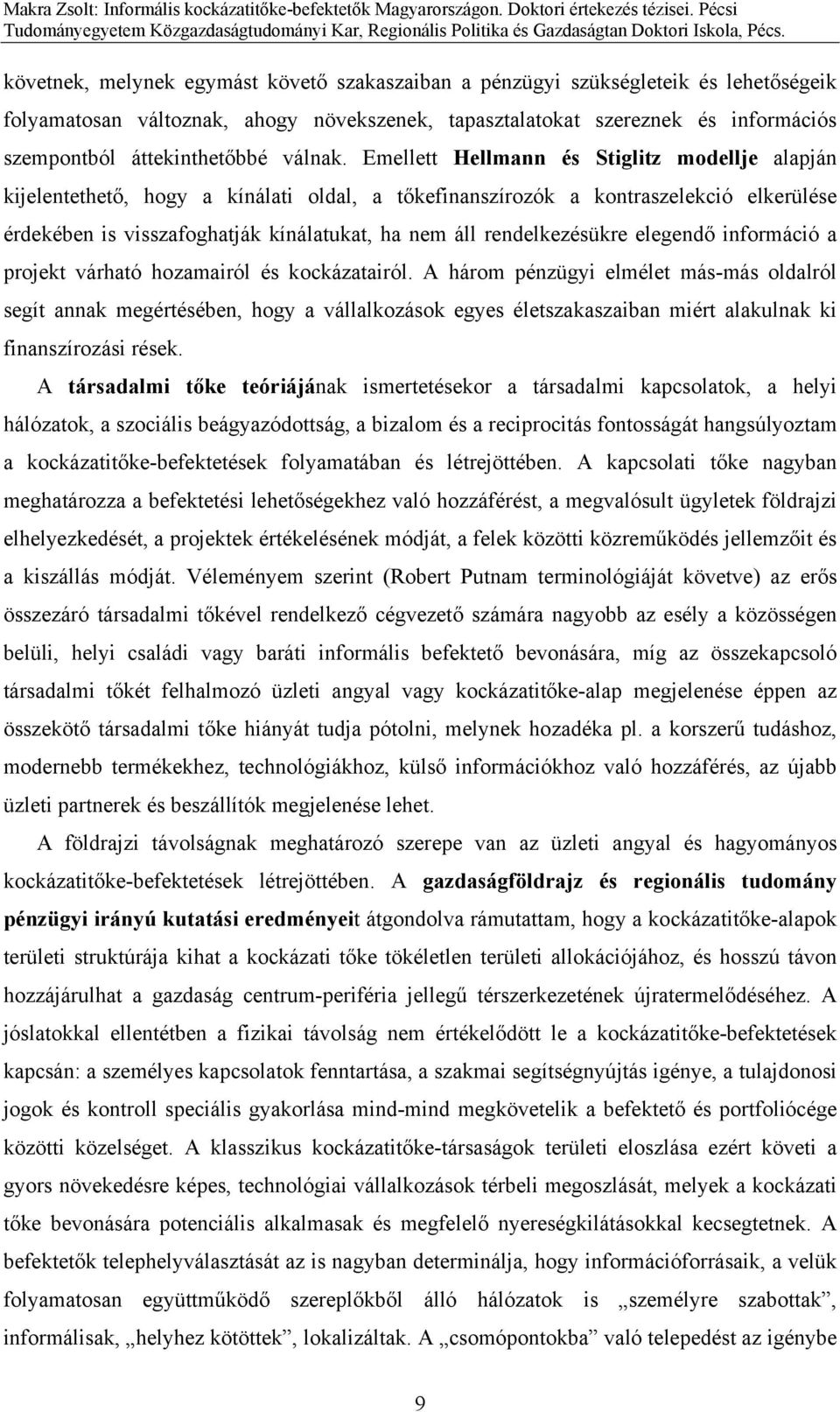 Makra Zsolt: Informális kockázatitőke-befektetők Magyarországon. Doktori értekezés tézisei. Pécsi Tudományegyetem Közgazdaságtudományi Kar, Regionális Politika és Gazdaságtan Doktori Iskola, Pécs.

követnek, melynek egymást követő szakaszaiban a pénzügyi szükségleteik és lehetőségeik folyamatosan változnak, ahogy növekszenek, tapasztalatokat szereznek és információs szempontból áttekinthetőbbé válnak. Emellett Hellmann és Stiglitz modellje alapján kijelentethető, hogy a kínálati oldal, a tőkefinanszírozók a kontraszelekció elkerülése érdekében is visszafoghatják kínálatukat, ha nem áll rendelkezésükre elegendő információ a projekt várható hozamairól és kockázatairól. A három pénzügyi elmélet más-más oldalról segít annak megértésében, hogy a vállalkozások egyes életszakaszaiban miért alakulnak ki finanszírozási rések.

A társadalmi tőke teóriájának ismertetésekor a társadalmi kapcsolatok, a helyi hálózatok, a szociális beágyazódottság, a bizalom és a reciprocitás fontosságát hangsúlyoztam a kockázatitőke-befektetések folyamatában és létrejöttében. A kapcsolati tőke nagyban meghatározza a befektetési lehetőségekhez való hozzáférést, a megvalósult ügyletek földrajzi elhelyezkedését, a projektek értékelésének módját, a felek közötti közreműködés jellemzőit és a kiszállás módját. Véleményem szerint (Robert Putnam terminológiáját követve) az erős összezáró társadalmi tőkével rendelkező cégvezető számára nagyobb az esély a közösségen belüli, helyi családi vagy baráti informális befektető bevonására, míg az összekapcsoló társadalmi tőkét felhalmozó üzleti angyal vagy kockázatitőke-alap megjelenése éppen az összekötő társadalmi tőke hiányát tudja pótolni, melynek hozadéka pl. a korszerű tudáshoz, modernebb termékekhez, technológiákhoz, külső információkhoz való hozzáférés, az újabb üzleti partnerek és beszállítók megjelenése lehet.

A földrajzi távolságnak meghatározó szerepe van az üzleti angyal és hagyományos kockázatitőke-befektetések létrejöttében. A gazdaságföldrajz és regionális tudomány pénzügyi irányú kutatási eredményeit átgondolva rámutattam, hogy a kockázatitőke-alapok területi struktúrája kihat a kockázati tőke tökéletlen területi allokációjához, és hosszú távon hozzájárulhat a gazdaság centrum-periféria jellegű térszerkezetének újratermelődéséhez. A jóslatokkal ellentétben a fizikai távolság nem értékelődött le a kockázatitőke-befektetések kapcsán: a személyes kapcsolatok fenntartása, a szakmai segítségnyújtás igénye, a tulajdonosi jogok és kontroll speciális gyakorlása mind-mind megkövetelik a befektető és portfoliócége közötti közelséget. A klasszikus kockázatitőke-társaságok területi eloszlása ezért követi a gyors növekedésre képes, technológiai vállalkozások térbeli megoszlását, melyek a kockázati tőke bevonására potenciális alkalmasak és megfelelő nyereségkilátásokkal kecsegtetnek. A befektetők telephelyválasztását az is nagyban determinálja, hogy információforrásaik, a velük folyamatosan együttműködő szereplőkből álló hálózatok is „személyre szabottak”, informálisak, „helyhez kötöttek”, lokalizáltak. A „csomópontokba” való telepedést az igénybe

9